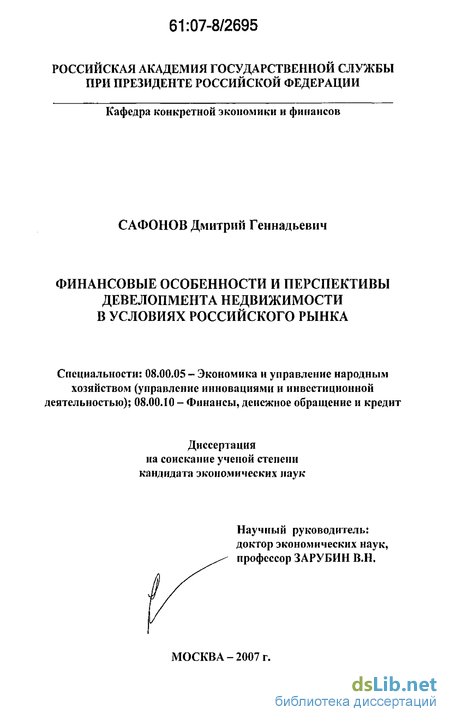 61:07-8/2695

РОССИЙСКАЯ АКАДЕМИЯ ГОСУДАРСТВЕННОЙ СЛУЖБЫ ПРИ ПРЕЗИДЕНТЕ РОССИЙСКОЙ ФЕДЕРАЦИИ

Кафедра конкретной экономики и финансов

САФОНОВ Дмитрий Геннадьевич

ФИНАНСОВЫЕ ОСОБЕННОСТИ И ПЕРСПЕКТИВЫ ДЕВЕЛОПМЕНТА НЕДВИЖИМОСТИ В УСЛОВИЯХ РОССИЙСКОГО РЫНКА

Специальности: 08.00.05 – Экономика и управление народным хозяйством (управление инновациями и инвестиционной деятельностью); 08.00.10 – Финансы, денежное обращение и кредит

Диссертация на соискание ученой степени кандидата экономических наук

Научный руководитель: доктор экономических наук, профессор ЗАРУБИН В.Н.

МОСКВА – 2007 г.

dsLib.net
библиотека диссертаций